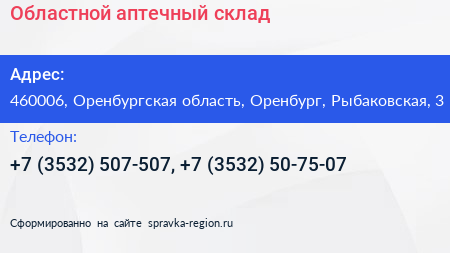 Областной аптечный склад

Адрес:

460006, Оренбургская область, Оренбург, Рыбаковская, 3

Телефон:

+7 (3532) 507-507, +7 (3532) 50-75-07

Сформированно на сайте spravka-region.ru